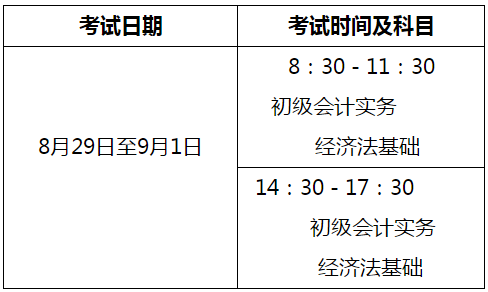 | 考试日期 | 考试时间及科目 |
|---|---|
| 8月29日至9月1日 | 8：30 - 11：30 初级会计实务 经济法基础 |
| | 14：30 - 17：30 初级会计实务 经济法基础 |